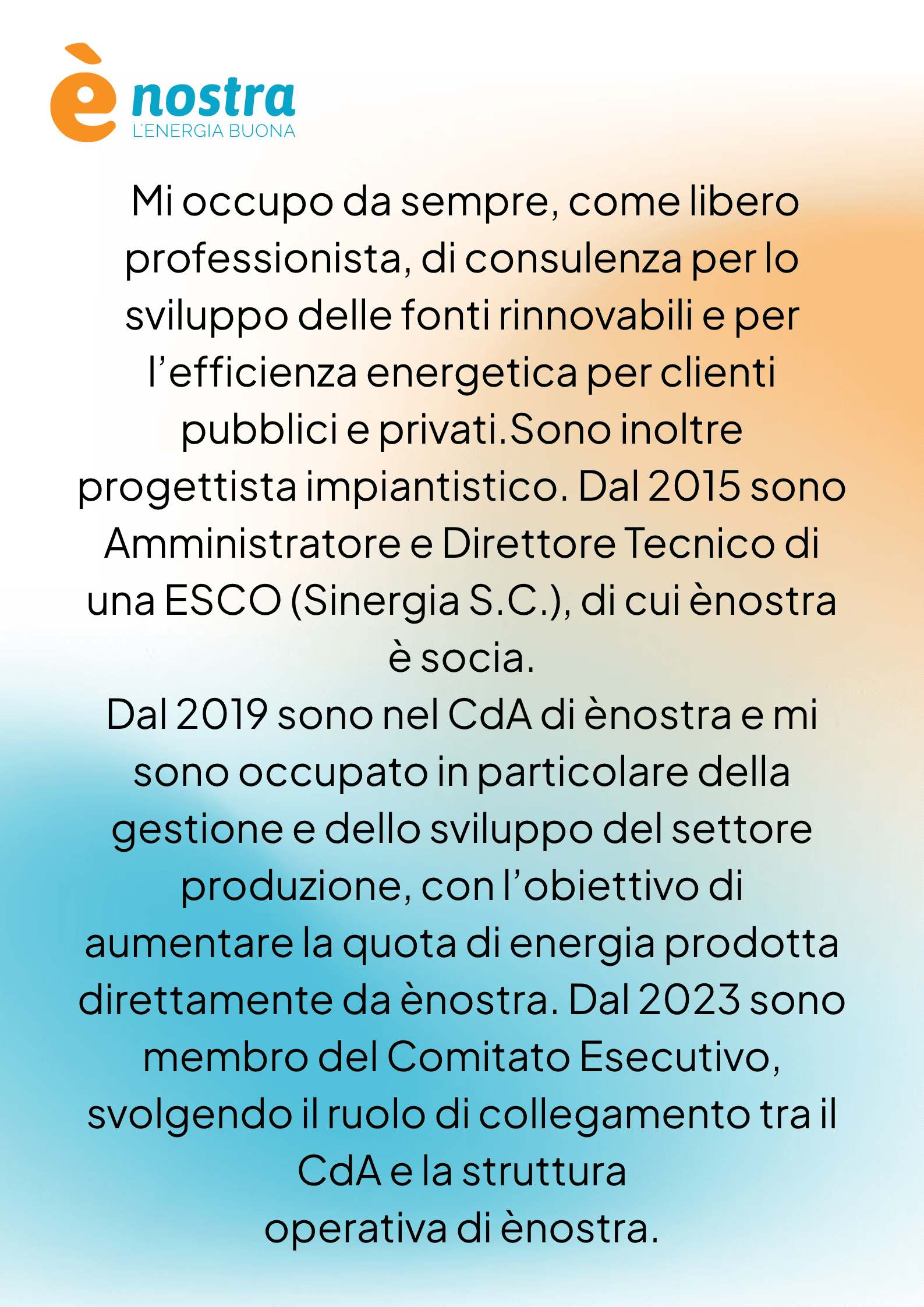 è nostra
L'ENERGIA BUONA

Mi occupo da sempre, come libero professionista, di consulenza per lo sviluppo delle fonti rinnovabili e per l'efficienza energetica per clienti pubblici e privati.Sono inoltre progettista impiantistico. Dal 2015 sono Amministratore e Direttore Tecnico di una ESCO (Sinergia S.C.), di cui ènostra è socia.
Dal 2019 sono nel CdA di ènostra e mi sono occupato in particolare della gestione e dello sviluppo del settore produzione, con l'obiettivo di aumentare la quota di energia prodotta direttamente da ènostra. Dal 2023 sono membro del Comitato Esecutivo, svolgendo il ruolo di collegamento tra il CdA e la struttura operativa di ènostra.